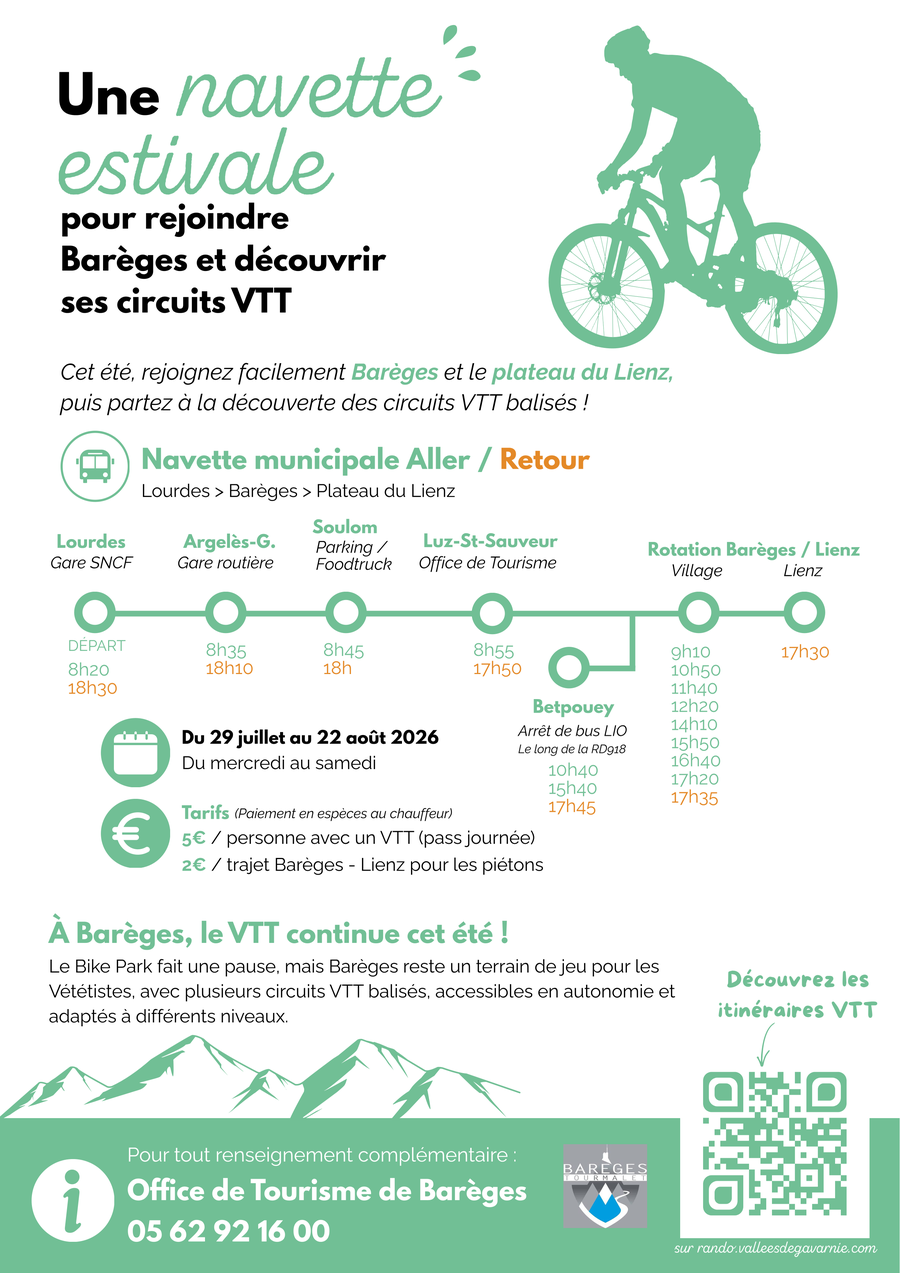 Une navette estivale

pour rejoindre Barèges et découvrir ses circuits VTT

Cet été, rejoignez facilement Barèges et le plateau du Lienz, puis partez à la découverte des circuits VTT balisés !

Navette municipale Aller / Retour
Lourdes > Barèges > Plateau du Lienz

Lourdes
Gare SNCF
DÉPART
8h20
18h30

Argelès-G.
Gare routière
8h35
18h10

Soulom
Parking / Foodtruck
8h45
18h

Luz-St-Sauveur
Office de Tourisme
8h55
17h50

Betpouey
Arrêt de bus LIO
Le long de la RD918
10h40
15h40
17h45

Rotation Barèges / Lienz
Village
9h10
10h50
11h40
12h20
14h10
15h50
16h40
17h20
17h35

Lienz
17h30

Du 29 juillet au 22 août 2026
Du mercredi au samedi

Tarifs (Paiement en espèces au chauffeur)
5€ / personne avec un VTT (pass journée)
2€ / trajet Barèges - Lienz pour les piétons

À Barèges, le VTT continue cet été !
Le Bike Park fait une pause, mais Barèges reste un terrain de jeu pour les Vététistes, avec plusieurs circuits VTT balisés, accessibles en autonomie et adaptés à différents niveaux.

Découvrez les itinéraires VTT

Pour tout renseignement complémentaire :
Office de Tourisme de Barèges
05 62 92 16 00

BARÈGES TOURMALET

sur rando.valleesdegavarnie.com